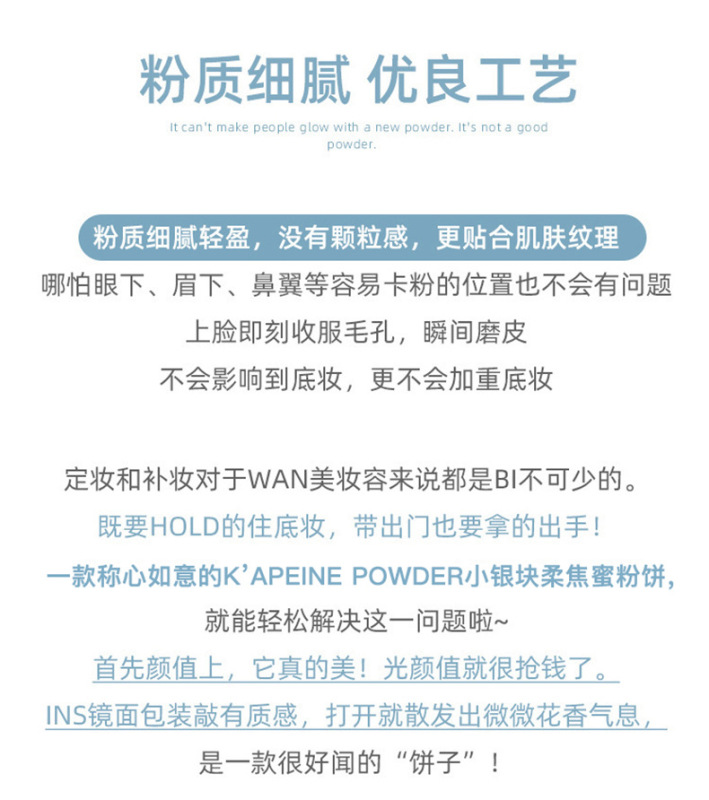 粉质细腻 优良工艺

It can't make people glow with a new powder. It's not a good powder.

粉质细腻轻盈，没有颗粒感，更贴合肌肤纹理

哪怕眼下、眉下、鼻翼等容易卡粉的位置也不会有问题

上脸即刻收服毛孔，瞬间磨皮

不会影响到底妆，更不会加重底妆

定妆和补妆对于WAN美妆容来说都是BI不可少的。

既要HOLD的住底妆，带出门也要拿的出手！

一款称心如意的K'APEINE POWDER小银块柔焦蜜粉饼，

就能轻松解决这一问题啦~

首先颜值上，它真的美！光颜值就很抢钱了。

INS镜面包装敲有质感，打开就散发出微微花香气息，

是一款很好闻的“饼子”！